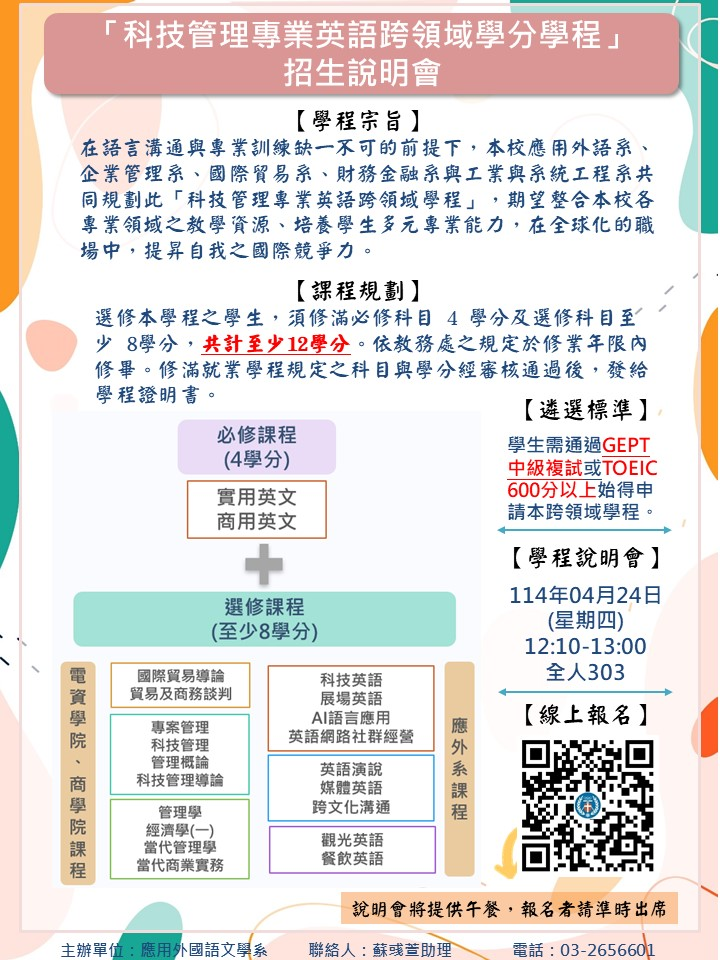 「科技管理專業英語跨領域學分學程」
招生說明會

【學程宗旨】

在語言溝通與專業訓練缺一不可的前提下，本校應用外語系、企業管理系、國際貿易系、財務金融系與工業與系統工程系共同規劃此「科技管理專業英語跨領域學程」，期望整合本校各專業領域之教學資源、培養學生多元專業能力，在全球化的職場中，提昇自我之國際競爭力。

【課程規劃】

選修本學程之學生，須修滿必修科目 4 學分及選修科目至少 8學分，共計至少12學分。依教務處之規定於修業年限內修畢。修滿就業學程規定之科目與學分經審核通過後，發給學程證明書。

必修課程
(4學分)

實用英文
商用英文

選修課程
(至少8學分)

電資學院、商學院課程

國際貿易導論
貿易及商務談判

專案管理
科技管理
管理概論
科技管理導論

管理學
經濟學(一)
當代管理學
當代商業實務

科技英語
展場英語
AI語言應用
英語網路社群經營

英語演說
媒體英語
跨文化溝通

觀光英語
餐飲英語

應外系課程

【遴選標準】

學生需通過GEPT中級複試或TOEIC 600分以上始得申請本跨領域學程。

【學程說明會】

114年04月24日
(星期四)
12:10-13:00
全人303

【線上報名】

說明會將提供午餐，報名者請準時出席

主辦單位：應用外國語文學系　聯絡人：蘇彧萱助理　電話：03-2656601